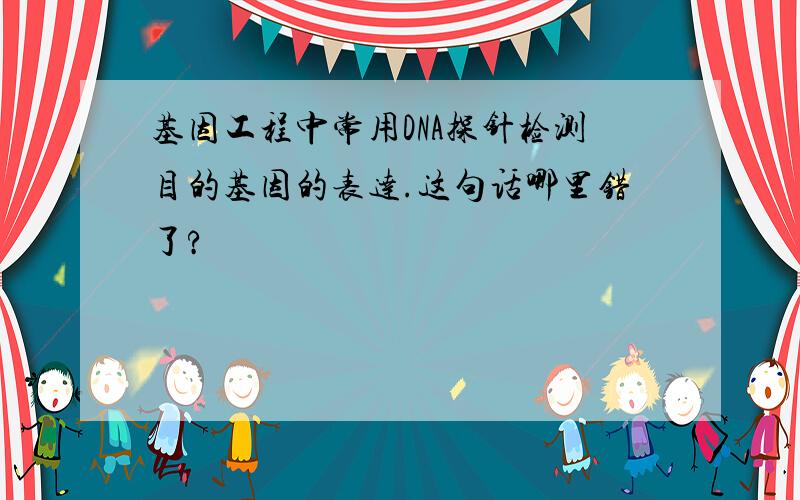 基因工程中常用DNA探针检测目的基因的表达.这句话哪里错了?